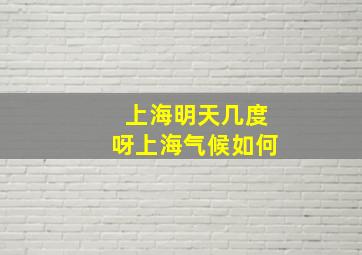 上海明天几度
呀上海气候如何